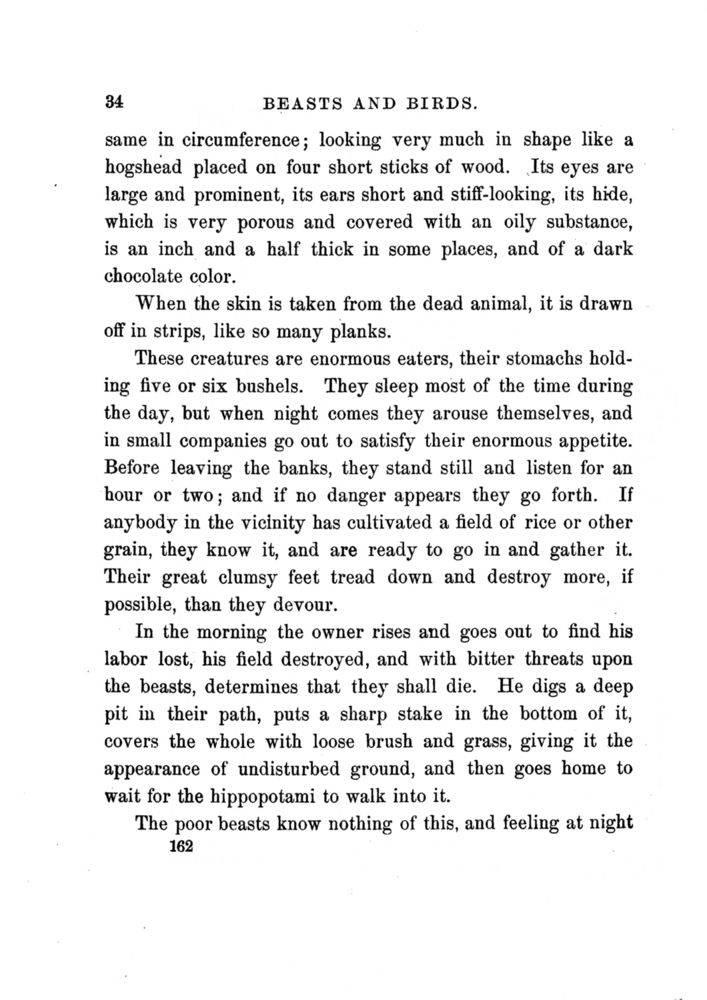 34 BEASTS AND BIRDS.

same in circumference; looking very much in shape like a hogshead placed on four short sticks of wood. Its eyes are large and prominent, its ears short and stiff-looking, its hide, which is very porous and covered with an oily substance, is an inch and a half thick in some places, and of a dark chocolate color.

When the skin is taken from the dead animal, it is drawn off in strips, like so many planks.

These creatures are enormous eaters, their stomachs holding five or six bushels. They sleep most of the time during the day, but when night comes they arouse themselves, and in small companies go out to satisfy their enormous appetite. Before leaving the banks, they stand still and listen for an hour or two; and if no danger appears they go forth. If anybody in the vicinity has cultivated a field of rice or other grain, they know it, and are ready to go in and gather it. Their great clumsy feet tread down and destroy more, if possible, than they devour.

In the morning the owner rises and goes out to find his labor lost, his field destroyed, and with bitter threats upon the beasts, determines that they shall die. He digs a deep pit in their path, puts a sharp stake in the bottom of it, covers the whole with loose brush and grass, giving it the appearance of undisturbed ground, and then goes home to wait for the hippopotami to walk into it.

The poor beasts know nothing of this, and feeling at night
162